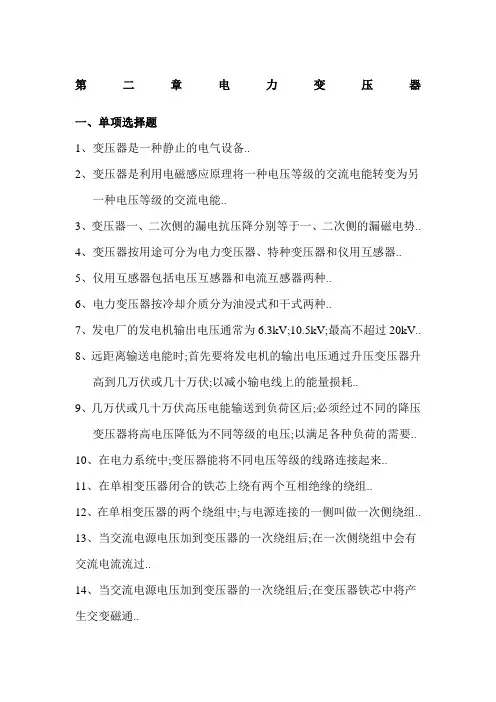 第 二 章 电 力 变 压 器

一、单项选择题

1、变压器是一种静止的电气设备..

2、变压器是利用电磁感应原理将一种电压等级的交流电能转变为另一种电压等级的交流电能..

3、变压器一、二次侧的漏电抗压降分别等于一、二次侧的漏磁电势..

4、变压器按用途可分为电力变压器、特种变压器和仪用互感器..

5、仪用互感器包括电压互感器和电流互感器两种..

6、电力变压器按冷却介质分为油浸式和干式两种..

7、发电厂的发电机输出电压通常为 6.3kV;10.5kV;最高不超过 20kV..

8、远距离输送电能时;首先要将发电机的输出电压通过升压变压器升高到几万伏或几十万伏;以减小输电线上的能量损耗..

9、几万伏或几十万伏高压电能输送到负荷区后;必须经过不同的降压变压器将高电压降低为不同等级的电压;以满足各种负荷的需要..

10、在电力系统中;变压器能将不同电压等级的线路连接起来..

11、在单相变压器闭合的铁芯上绕有两个互相绝缘的绕组..

12、在单相变压器的两个绕组中;与电源连接的一侧叫做一次侧绕组..

13、当交流电源电压加到变压器的一次绕组后;在一次侧绕组中会有交流电流流过..

14、当交流电源电压加到变压器的一次绕组后;在变压器铁芯中将产生交变磁通..